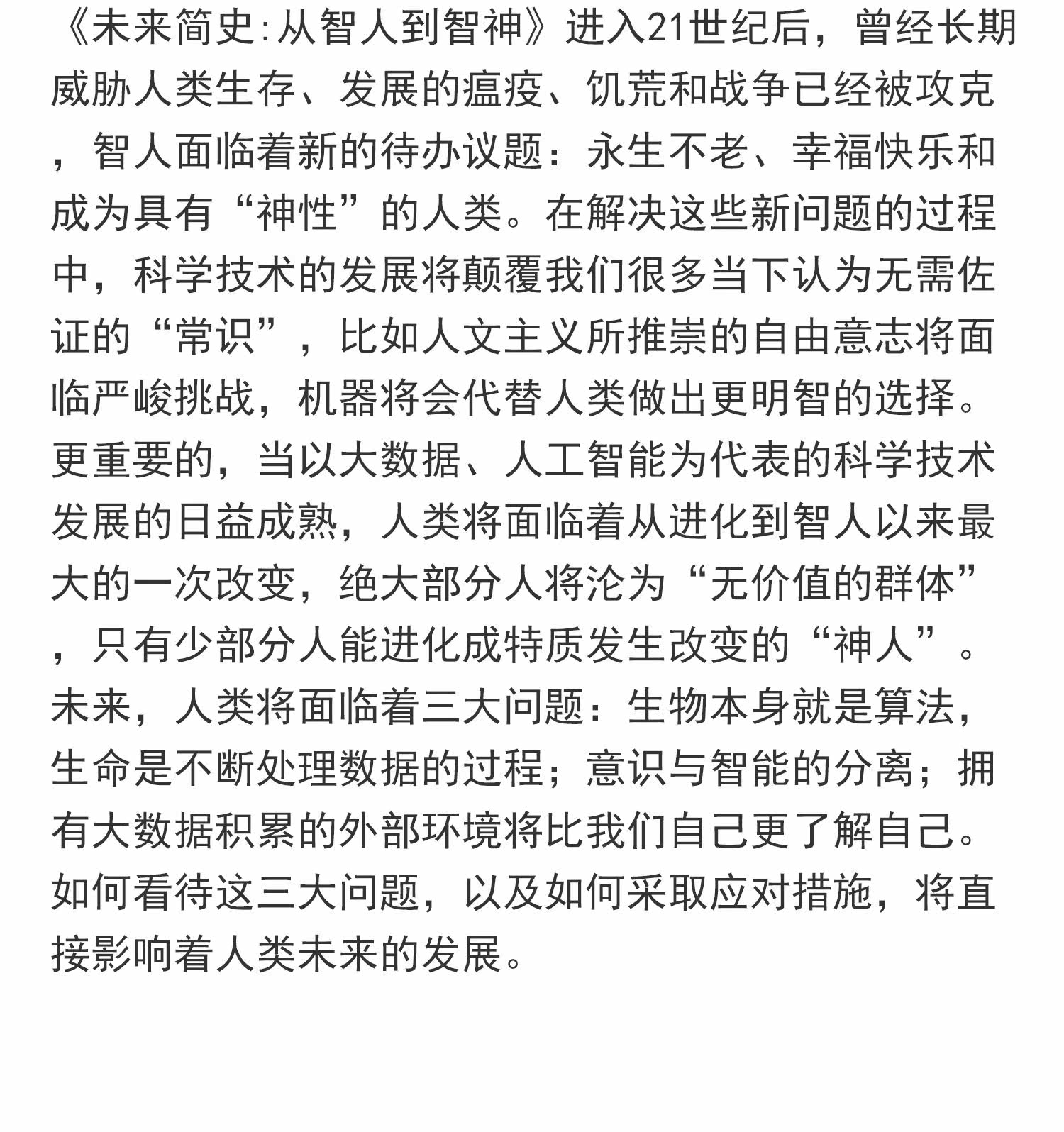 《未来简史:从智人到智神》进入21世纪后，曾经长期威胁人类生存、发展的瘟疫、饥荒和战争已经被攻克，智人面临着新的待办议题：永生不老、幸福快乐和成为具有“神性”的人类。在解决这些新问题的过程中，科学技术的发展将颠覆我们很多当下认为无需佐证的“常识”，比如人文主义所推崇的自由意志将面临严峻挑战，机器将会代替人类做出更明智的选择。更重要的，当以大数据、人工智能为代表的科学技术发展的日益成熟，人类将面临着从进化到智人以来最大的一次改变，绝大部分人将沦为“无价值的群体”，只有少部分人能进化成特质发生改变的“神人”。未来，人类将面临着三大问题：生物本身就是算法，生命是不断处理数据的过程；意识与智能的分离；拥有大数据积累的外部环境将比我们自己更了解自己。如何看待这三大问题，以及如何采取应对措施，将直接影响着人类未来的发展。